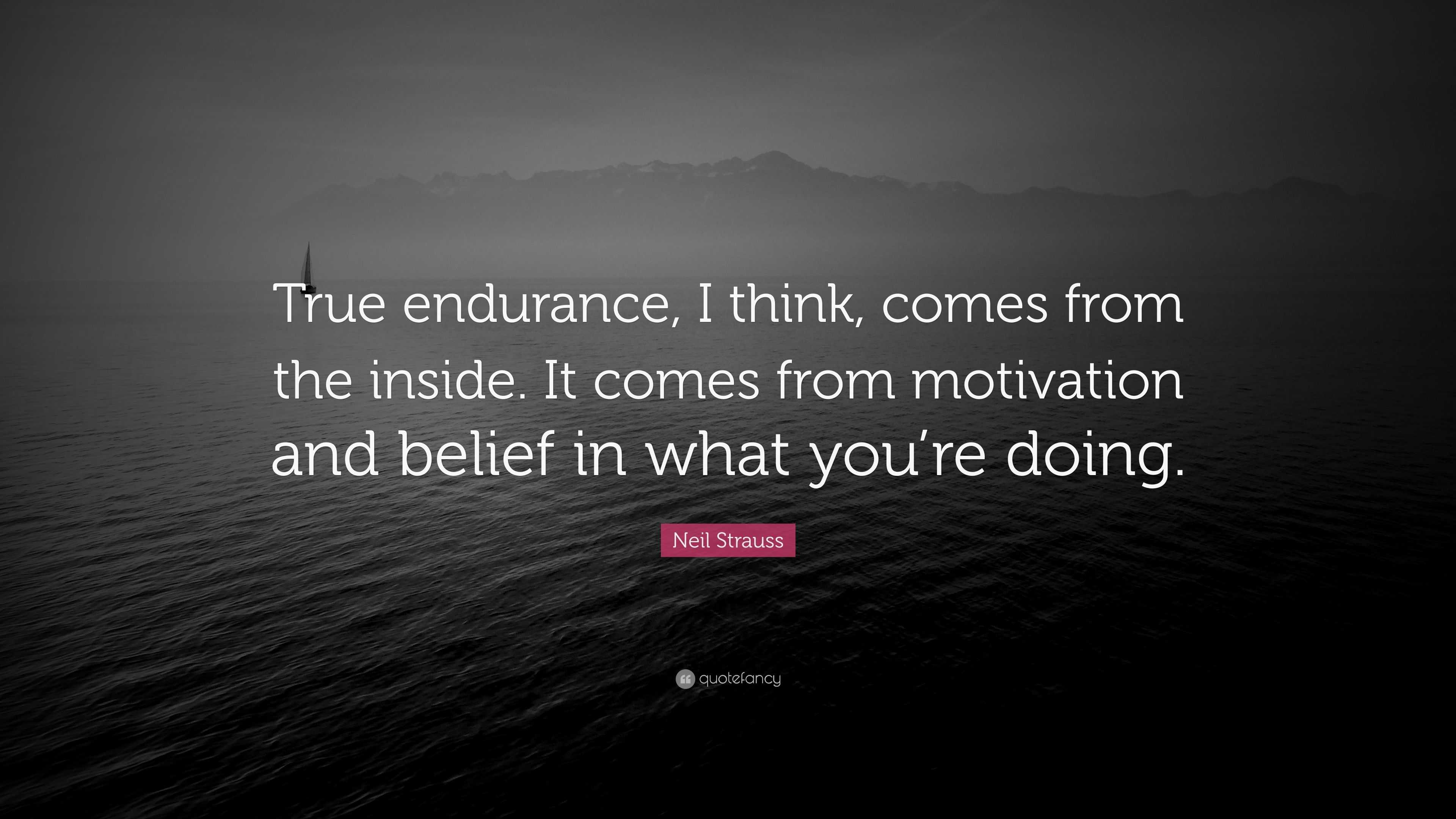 True endurance, I think, comes from the inside. It comes from motivation and belief in what you’re doing.

Neil Strauss

quotefancy